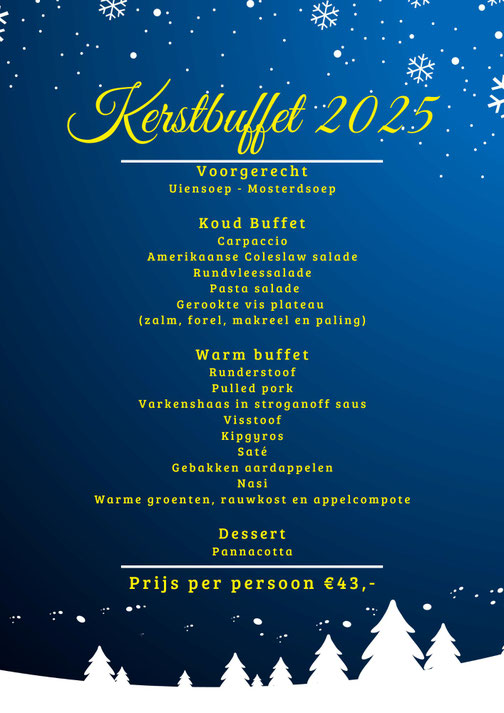 Kerstbuffet 2025

Voorgerecht
Uiensoep - Mosterdsoep

Koud Buffet
Carpaccio
Amerikaanse Coleslaw salade
Rundvleessalade
Pasta salade
Gerookte vis plateau
(zalm, forel, makreel en paling)

Warm buffet
Runderstoof
Pulled pork
Varkenshaas in stroganoff saus
Visstoof
Kipgyros
Saté
Gebakken aardappelen
Nasi
Warme groenten, rauwkost en appelcompote

Dessert
Pannacotta

Prijs per persoon €43,-